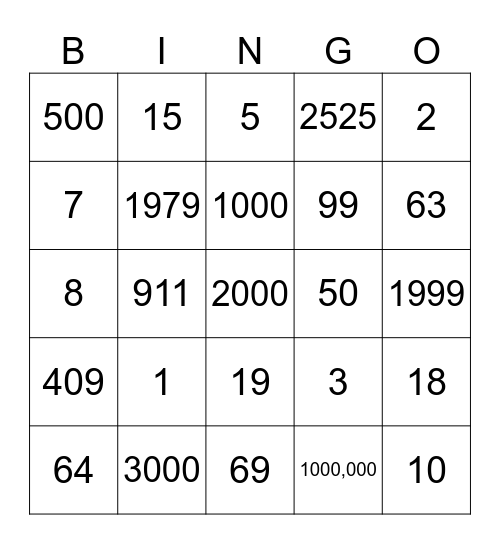 | B | I | N | G | O |
|---|---|---|---|---|
| 500 | 15 | 5 | 2525 | 2 |
| 7 | 1979 | 1000 | 99 | 63 |
| 8 | 911 | 2000 | 50 | 1999 |
| 409 | 1 | 19 | 3 | 18 |
| 64 | 3000 | 69 | 1000,000 | 10 |